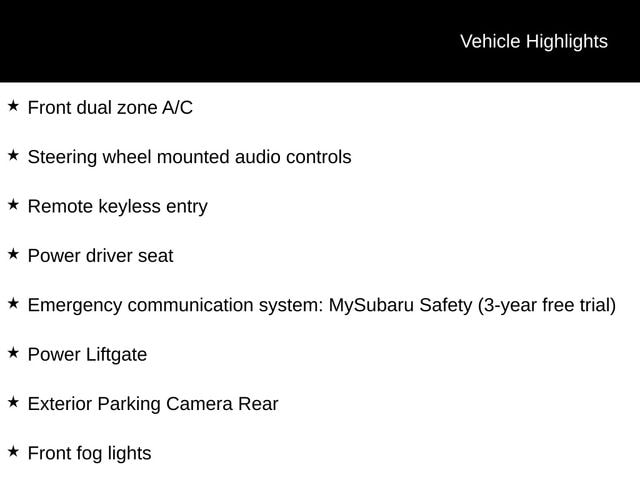 Vehicle Highlights

★ Front dual zone A/C

★ Steering wheel mounted audio controls

★ Remote keyless entry

★ Power driver seat

★ Emergency communication system: MySubaru Safety (3-year free trial)

★ Power Liftgate

★ Exterior Parking Camera Rear

★ Front fog lights